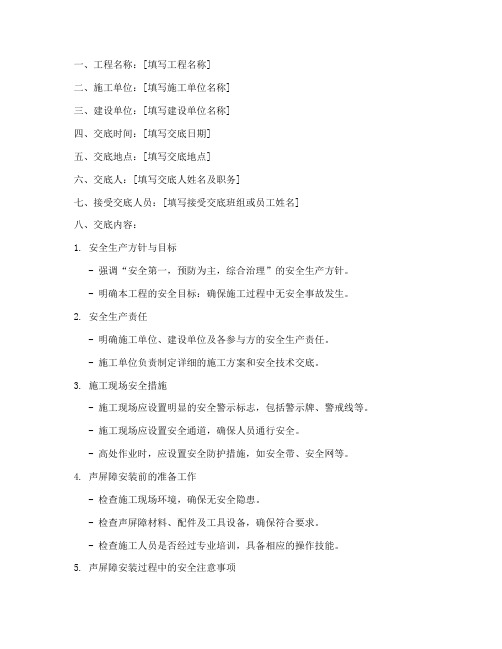 一、工程名称：[填写工程名称]

二、施工单位：[填写施工单位名称]

三、建设单位：[填写建设单位名称]

四、交底时间：[填写交底日期]

五、交底地点：[填写交底地点]

六、交底人：[填写交底人姓名及职务]

七、接受交底人员：[填写接受交底班组或员工姓名]

八、交底内容：

1. 安全生产方针与目标

- 强调“安全第一，预防为主，综合治理”的安全生产方针。

- 明确本工程的安全目标：确保施工过程中无安全事故发生。

2. 安全生产责任

- 明确施工单位、建设单位及各参与方的安全生产责任。

- 施工单位负责制定详细的施工方案和安全技术交底。

3. 施工现场安全措施

- 施工现场应设置明显的安全警示标志，包括警示牌、警戒线等。

- 施工现场应设置安全通道，确保人员通行安全。

- 高处作业时，应设置安全防护措施，如安全带、安全网等。

4. 声屏障安装前的准备工作

- 检查施工现场环境，确保无安全隐患。

- 检查声屏障材料、配件及工具设备，确保符合要求。

- 检查施工人员是否经过专业培训，具备相应的操作技能。

5. 声屏障安装过程中的安全注意事项